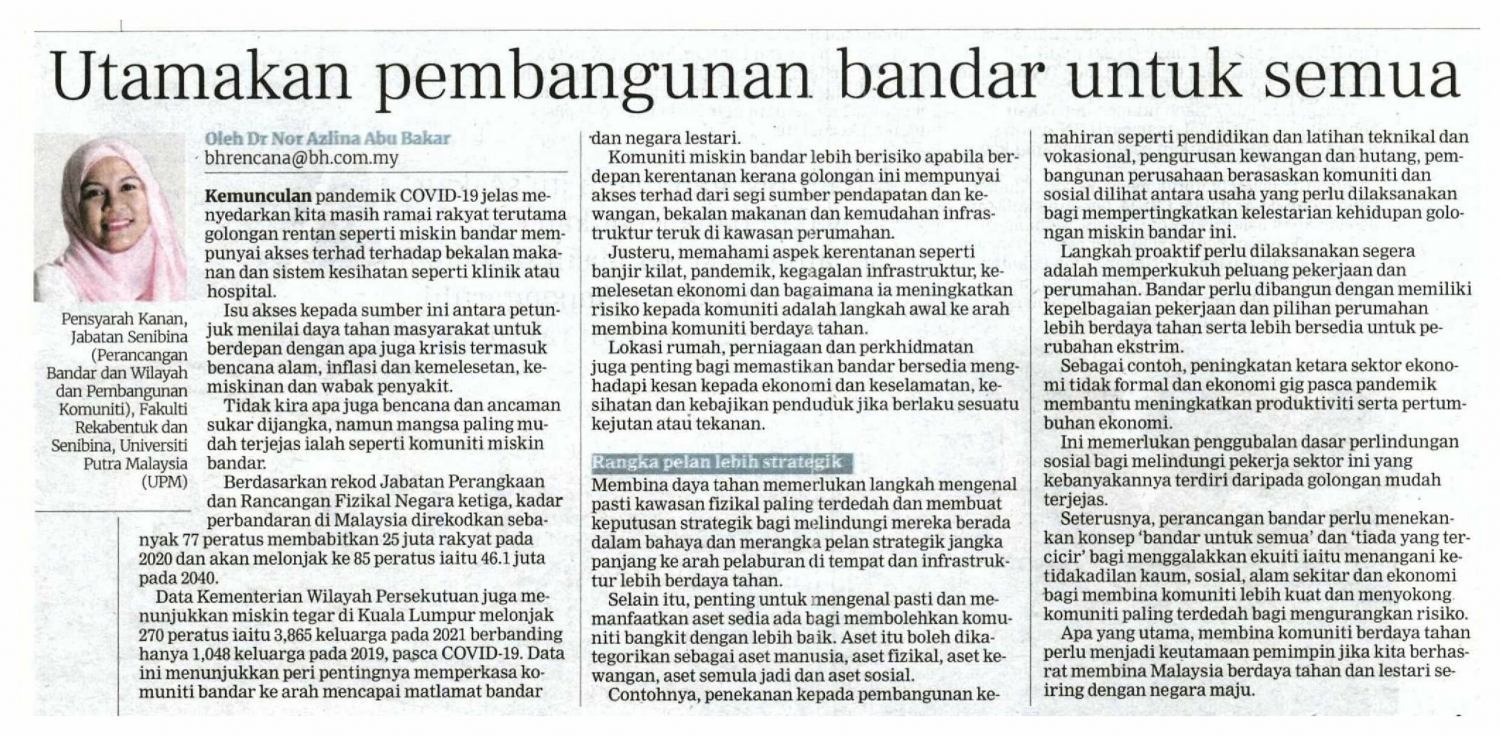 Utamakan pembangunan bandar untuk semua

Pensyarah Kanan, Jabatan Senibina (Perancangan Bandar dan Wilayah dan Pembangunan Komuniti), Fakulti Rekabentuk dan Senibina, Universiti Putra Malaysia (UPM)

Oleh Dr Nor Azlina Abu Bakar
bhrencana@bh.com.my

Kemunculan pandemik COVID-19 jelas menyedarkan kita masih ramai rakyat terutama golongan rentan seperti miskin bandar mempunyai akses terhad terhadap bekalan makanan dan sistem kesihatan seperti klinik atau hospital.

Isu akses kepada sumber ini antara petunjuk menilai daya tahan masyarakat untuk berdepan dengan apa juga krisis termasuk bencana alam, inflasi dan kemelesetan, kemiskinan dan wabak penyakit.

Tidak kira apa juga bencana dan ancaman sukar dijangka, namun mangsa paling mudah terjejas ialah seperti komuniti miskin bandar.

Berdasarkan rekod Jabatan Perangkaan dan Rancangan Fizikal Negara ketiga, kadar perbandaran di Malaysia direkodkan sebanyak 77 peratus membabitkan 25 juta rakyat pada 2020 dan akan melonjak ke 85 peratus iaitu 46.1 juta pada 2040.

Data Kementerian Wilayah Persekutuan juga menunjukkan miskin tegar di Kuala Lumpur melonjak 270 peratus iaitu 3,865 keluarga pada 2021 berbanding hanya 1,048 keluarga pada 2019, pasca COVID-19. Data ini menunjukkan peri pentingnya memperkasa komuniti bandar ke arah mencapai matlamat bandar dan negara lestari.

Komuniti miskin bandar lebih berisiko apabila berdepan kerentanan kerana golongan ini mempunyai akses terhad dari segi sumber pendapatan dan kewangan, bekalan makanan dan kemudahan infrastruktur teruk di kawasan perumahan.

Justeru, memahami aspek kerentanan seperti banjir kilat, pandemik, kegagalan infrastruktur, kemelesetan ekonomi dan bagaimana ia meningkatkan risiko kepada komuniti adalah langkah awal ke arah membina komuniti berdaya tahan.

Lokasi rumah, perniagaan dan perkhidmatan juga penting bagi memastikan bandar bersedia menghadapi kesan kepada ekonomi dan keselamatan, kesihatan dan kebajikan penduduk jika berlaku sesuatu kejutan atau tekanan.

Rangka pelan lebih strategik

Membina daya tahan memerlukan langkah mengenal pasti kawasan fizikal paling terdedah dan membuat keputusan strategik bagi melindungi mereka berada dalam bahaya dan merangka pelan strategik jangka panjang ke arah pelaburan di tempat dan infrastruktur lebih berdaya tahan.

Selain itu, penting untuk mengenal pasti dan memanfaatkan aset sedia ada bagi membolehkan komuniti bangkit dengan lebih baik. Aset itu boleh dikategorikan sebagai aset manusia, aset fizikal, aset kewangan, aset semula jadi dan aset sosial.

Contohnya, penekanan kepada pembangunan kemahiran seperti pendidikan dan latihan teknikal dan vokasional, pengurusan kewangan dan hutang, pembangunan perusahaan berasaskan komuniti dan sosial dilihat antara usaha yang perlu dilaksanakan bagi mempertingkatkan kelestarian kehidupan golongan miskin bandar ini.

Langkah proaktif perlu dilaksanakan segera adalah memperkukuh peluang pekerjaan dan perumahan. Bandar perlu dibangun dengan memiliki kepelbagaian pekerjaan dan pilihan perumahan lebih berdaya tahan serta lebih bersedia untuk perubahan ekstrim.

Sebagai contoh, peningkatan ketara sektor ekonomi tidak formal dan ekonomi gig pasca pandemik membantu meningkatkan produktiviti serta pertumbuhan ekonomi.

Ini memerlukan penggubalan dasar perlindungan sosial bagi melindungi pekerja sektor ini yang kebanyakannya terdiri daripada golongan mudah terjejas.

Seterusnya, perancangan bandar perlu menekankan konsep 'bandar untuk semua' dan 'tiada yang tercicir' bagi menggalakkan ekuiti iaitu menangani ketidakadilan kaum, sosial, alam sekitar dan ekonomi bagi membina komuniti lebih kuat dan menyokong komuniti paling terdedah bagi mengurangkan risiko.

Apa yang utama, membina komuniti berdaya tahan perlu menjadi keutamaan pemimpin jika kita berhasrat membina Malaysia berdaya tahan dan lestari seiring dengan negara maju.